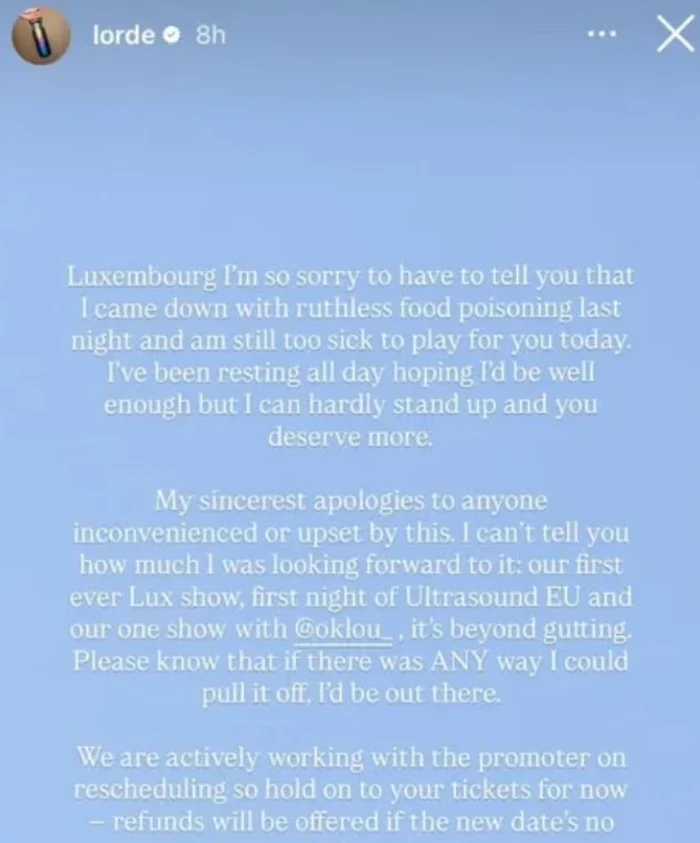 lorde 8h

Luxembourg I'm so sorry to have to tell you that I came down with ruthless food poisoning last night and am still too sick to play for you today. I've been resting all day hoping I'd be well enough but I can hardly stand up and you deserve more.

My sincerest apologies to anyone inconvenienced or upset by this. I can't tell you how much I was looking forward to it: our first ever Lux show, first night of Ultrasound EU and our one show with @oklou_ , it's beyond gutting. Please know that if there was ANY way I could pull it off, I'd be out there.

We are actively working with the promoter on rescheduling so hold on to your tickets for now – refunds will be offered if the new date's no